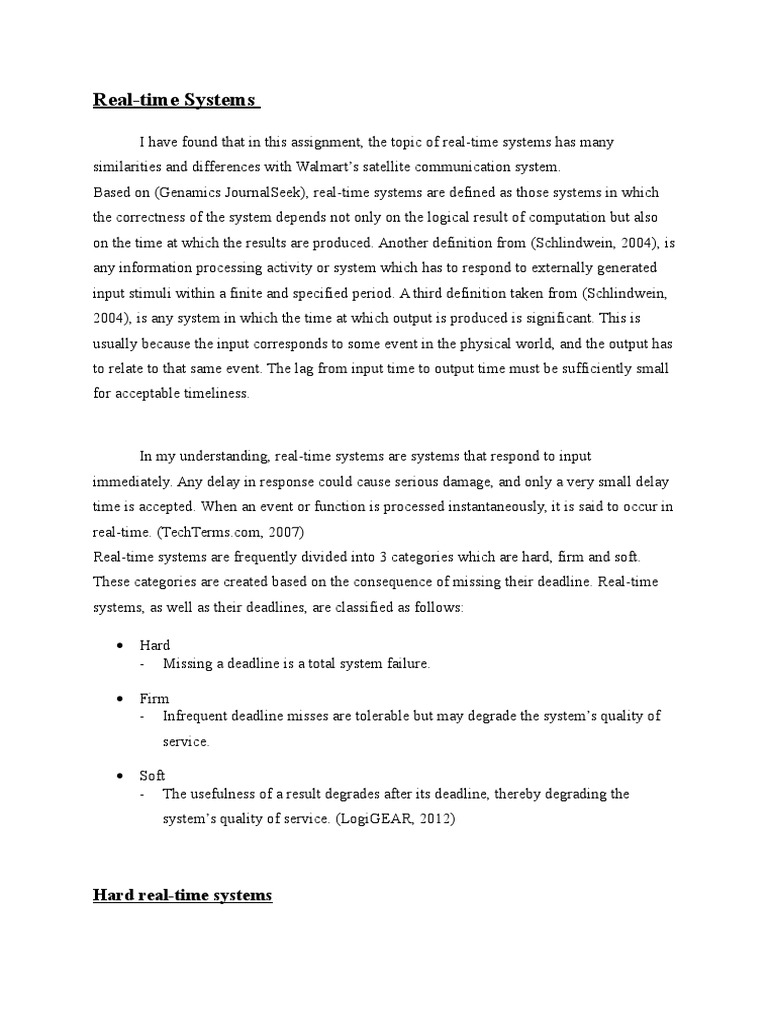 Real-time Systems

I have found that in this assignment, the topic of real-time systems has many similarities and differences with Walmart's satellite communication system.
Based on (Genamics JournalSeek), real-time systems are defined as those systems in which the correctness of the system depends not only on the logical result of computation but also on the time at which the results are produced. Another definition from (Schlindwein, 2004), is any information processing activity or system which has to respond to externally generated input stimuli within a finite and specified period. A third definition taken from (Schlindwein, 2004), is any system in which the time at which output is produced is significant. This is usually because the input corresponds to some event in the physical world, and the output has to relate to that same event. The lag from input time to output time must be sufficiently small for acceptable timeliness.

In my understanding, real-time systems are systems that respond to input immediately. Any delay in response could cause serious damage, and only a very small delay time is accepted. When an event or function is processed instantaneously, it is said to occur in real-time. (TechTerms.com, 2007)
Real-time systems are frequently divided into 3 categories which are hard, firm and soft. These categories are created based on the consequence of missing their deadline. Real-time systems, as well as their deadlines, are classified as follows:

• Hard
- Missing a deadline is a total system failure.

• Firm
- Infrequent deadline misses are tolerable but may degrade the system's quality of service.

• Soft
- The usefulness of a result degrades after its deadline, thereby degrading the system's quality of service. (LogiGEAR, 2012)

Hard real-time systems